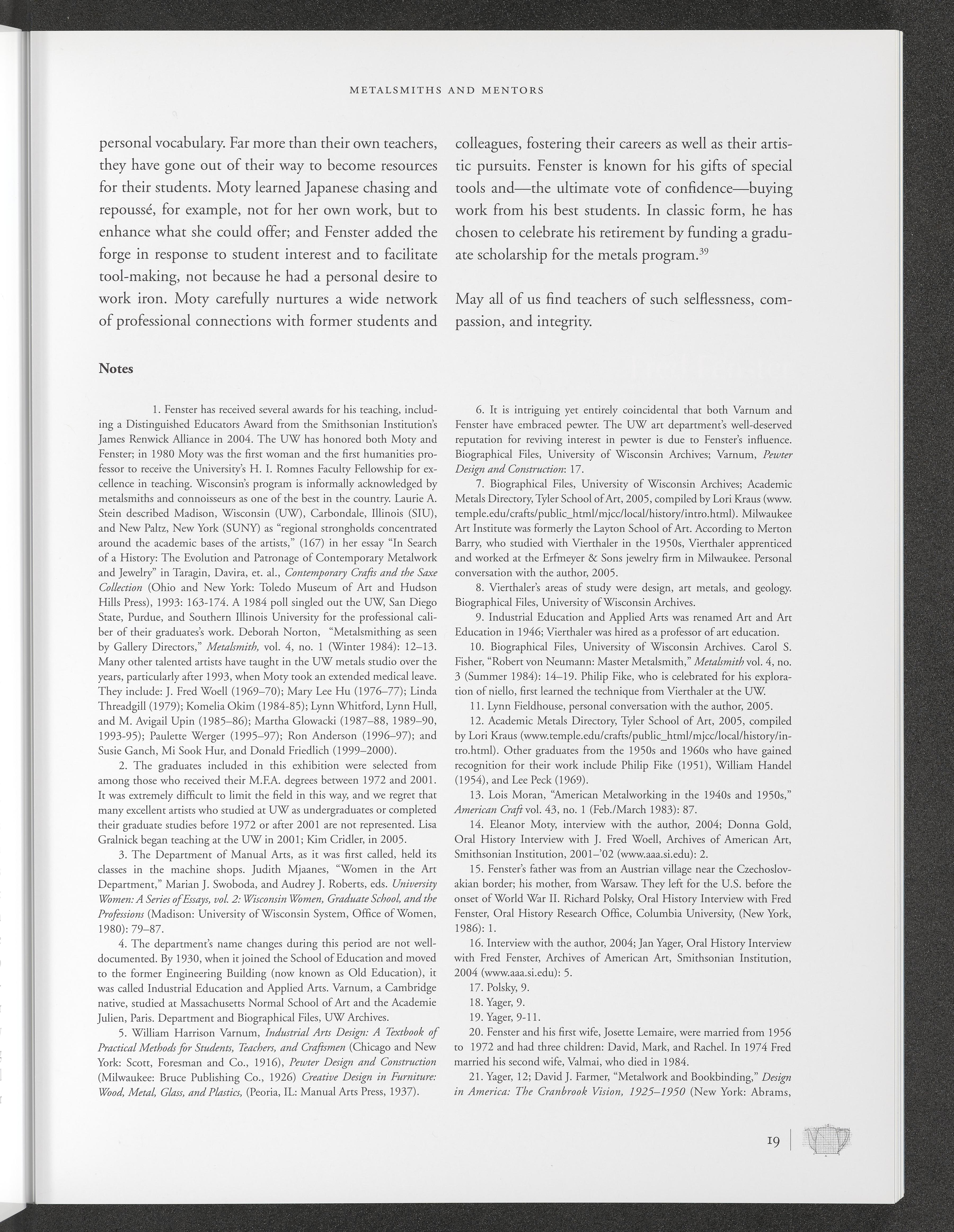 METALSMITHS AND MENTORS

personal vocabulary. Far more than their own teachers, they have gone out of their way to become resources for their students. Moty learned Japanese chasing and repoussé, for example, not for her own work, but to enhance what she could offer; and Fenster added the forge in response to student interest and to facilitate tool-making, not because he had a personal desire to work iron. Moty carefully nurtures a wide network of professional connections with former students and colleagues, fostering their careers as well as their artistic pursuits. Fenster is known for his gifts of special tools and—the ultimate vote of confidence—buying work from his best students. In classic form, he has chosen to celebrate his retirement by funding a graduate scholarship for the metals program.$^{39}$

May all of us find teachers of such selflessness, compassion, and integrity.

Notes

1. Fenster has received several awards for his teaching, including a Distinguished Educators Award from the Smithsonian Institution's James Renwick Alliance in 2004. The UW has honored both Moty and Fenster; in 1980 Moty was the first woman and the first humanities professor to receive the University's H. I. Romnes Faculty Fellowship for excellence in teaching. Wisconsin's program is informally acknowledged by metalsmiths and connoisseurs as one of the best in the country. Laurie A. Stein described Madison, Wisconsin (UW), Carbondale, Illinois (SIU), and New Paltz, New York (SUNY) as "regional strongholds concentrated around the academic bases of the artists," (167) in her essay "In Search of a History: The Evolution and Patronage of Contemporary Metalwork and Jewelry" in Taragin, Davira, et. al., Contemporary Crafts and the Saxe Collection (Ohio and New York: Toledo Museum of Art and Hudson Hills Press), 1993: 163-174. A 1984 poll singled out the UW, San Diego State, Purdue, and Southern Illinois University for the professional caliber of their graduates's work. Deborah Norton, "Metalsmithing as seen by Gallery Directors," Metalsmith, vol. 4, no. 1 (Winter 1984): 12–13. Many other talented artists have taught in the UW metals studio over the years, particularly after 1993, when Moty took an extended medical leave. They include: J. Fred Woell (1969–70); Mary Lee Hu (1976–77); Linda Threadgill (1979); Komelia Okim (1984-85); Lynn Whitford, Lynn Hull, and M. Avigail Upin (1985–86); Martha Glowacki (1987–88, 1989–90, 1993-95); Paulette Werger (1995–97); Ron Anderson (1996–97); and Susie Ganch, Mi Sook Hur, and Donald Friedlich (1999–2000).

2. The graduates included in this exhibition were selected from among those who received their M.F.A. degrees between 1972 and 2001. It was extremely difficult to limit the field in this way, and we regret that many excellent artists who studied at UW as undergraduates or completed their graduate studies before 1972 or after 2001 are not represented. Lisa Gralnick began teaching at the UW in 2001; Kim Cridler, in 2005.

3. The Department of Manual Arts, as it was first called, held its classes in the machine shops. Judith Mjaanes, "Women in the Art Department," Marian J. Swoboda, and Audrey J. Roberts, eds. University Women: A Series of Essays, vol. 2: Wisconsin Women, Graduate School, and the Professions (Madison: University of Wisconsin System, Office of Women, 1980): 79–87.

4. The department's name changes during this period are not well-documented. By 1930, when it joined the School of Education and moved to the former Engineering Building (now known as Old Education), it was called Industrial Education and Applied Arts. Varnum, a Cambridge native, studied at Massachusetts Normal School of Art and the Academie Julien, Paris. Department and Biographical Files, UW Archives.

5. William Harrison Varnum, Industrial Arts Design: A Textbook of Practical Methods for Students, Teachers, and Craftsmen (Chicago and New York: Scott, Foresman and Co., 1916), Pewter Design and Construction (Milwaukee: Bruce Publishing Co., 1926) Creative Design in Furniture: Wood, Metal, Glass, and Plastics, (Peoria, IL: Manual Arts Press, 1937).

6. It is intriguing yet entirely coincidental that both Varnum and Fenster have embraced pewter. The UW art department's well-deserved reputation for reviving interest in pewter is due to Fenster's influence. Biographical Files, University of Wisconsin Archives; Varnum, Pewter Design and Construction: 17.

7. Biographical Files, University of Wisconsin Archives; Academic Metals Directory, Tyler School of Art, 2005, compiled by Lori Kraus (www.temple.edu/crafts/public_html/mjcc/local/history/intro.html). Milwaukee Art Institute was formerly the Layton School of Art. According to Merton Barry, who studied with Vierthaler in the 1950s, Vierthaler apprenticed and worked at the Erfmeyer & Sons jewelry firm in Milwaukee. Personal conversation with the author, 2005.

8. Vierthaler's areas of study were design, art metals, and geology. Biographical Files, University of Wisconsin Archives.

9. Industrial Education and Applied Arts was renamed Art and Art Education in 1946; Vierthaler was hired as a professor of art education.

10. Biographical Files, University of Wisconsin Archives. Carol S. Fisher, "Robert von Neumann: Master Metalsmith," Metalsmith vol. 4, no. 3 (Summer 1984): 14–19. Philip Fike, who is celebrated for his exploration of niello, first learned the technique from Vierthaler at the UW.

11. Lynn Fieldhouse, personal conversation with the author, 2005.

12. Academic Metals Directory, Tyler School of Art, 2005, compiled by Lori Kraus (www.temple.edu/crafts/public_html/mjcc/local/history/intro.html). Other graduates from the 1950s and 1960s who have gained recognition for their work include Philip Fike (1951), William Handel (1954), and Lee Peck (1969).

13. Lois Moran, "American Metalworking in the 1940s and 1950s," American Craft vol. 43, no. 1 (Feb./March 1983): 87.

14. Eleanor Moty, interview with the author, 2004; Donna Gold, Oral History Interview with J. Fred Woell, Archives of American Art, Smithsonian Institution, 2001–'02 (www.aaa.si.edu): 2.

15. Fenster's father was from an Austrian village near the Czechoslovakian border; his mother, from Warsaw. They left for the U.S. before the onset of World War II. Richard Polsky, Oral History Interview with Fred Fenster, Oral History Research Office, Columbia University, (New York, 1986): 1.

16. Interview with the author, 2004; Jan Yager, Oral History Interview with Fred Fenster, Archives of American Art, Smithsonian Institution, 2004 (www.aaa.si.edu): 5.

17. Polsky, 9.

18. Yager, 9.

19. Yager, 9-11.

20. Fenster and his first wife, Josette Lemaire, were married from 1956 to 1972 and had three children: David, Mark, and Rachel. In 1974 Fred married his second wife, Valmai, who died in 1984.

21. Yager, 12; David J. Farmer, "Metalwork and Bookbinding," Design in America: The Cranbrook Vision, 1925–1950 (New York: Abrams,

19